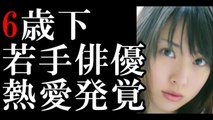 6歳下
若手俳優
熱愛発覚